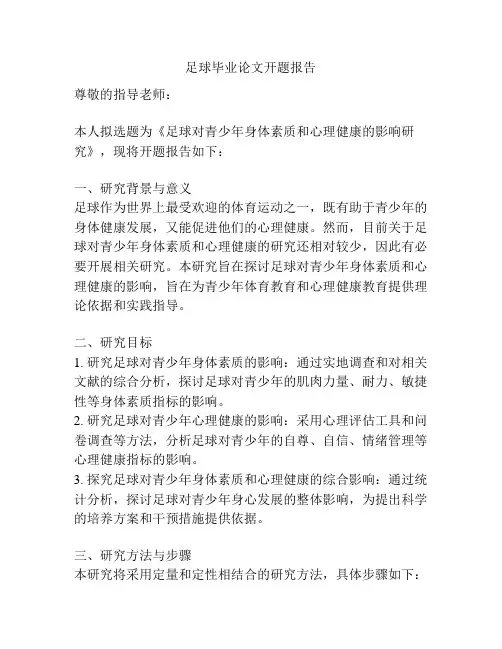 足球毕业论文开题报告

尊敬的指导老师：

本人拟选题为《足球对青少年身体素质和心理健康的影响研究》，现将开题报告如下：

一、研究背景与意义
足球作为世界上最受欢迎的体育运动之一，既有助于青少年的身体健康发展，又能促进他们的心理健康。然而，目前关于足球对青少年身体素质和心理健康的研究还相对较少，因此有必要开展相关研究。本研究旨在探讨足球对青少年身体素质和心理健康的影响，旨在为青少年体育教育和心理健康教育提供理论依据和实践指导。

二、研究目标
1. 研究足球对青少年身体素质的影响：通过实地调查和对相关文献的综合分析，探讨足球对青少年的肌肉力量、耐力、敏捷性等身体素质指标的影响。
2. 研究足球对青少年心理健康的影响：采用心理评估工具和问卷调查等方法，分析足球对青少年的自尊、自信、情绪管理等心理健康指标的影响。
3. 探究足球对青少年身体素质和心理健康的综合影响：通过统计分析，探讨足球对青少年身心发展的整体影响，为提出科学的培养方案和干预措施提供依据。

三、研究方法与步骤
本研究将采用定量和定性相结合的研究方法，具体步骤如下：